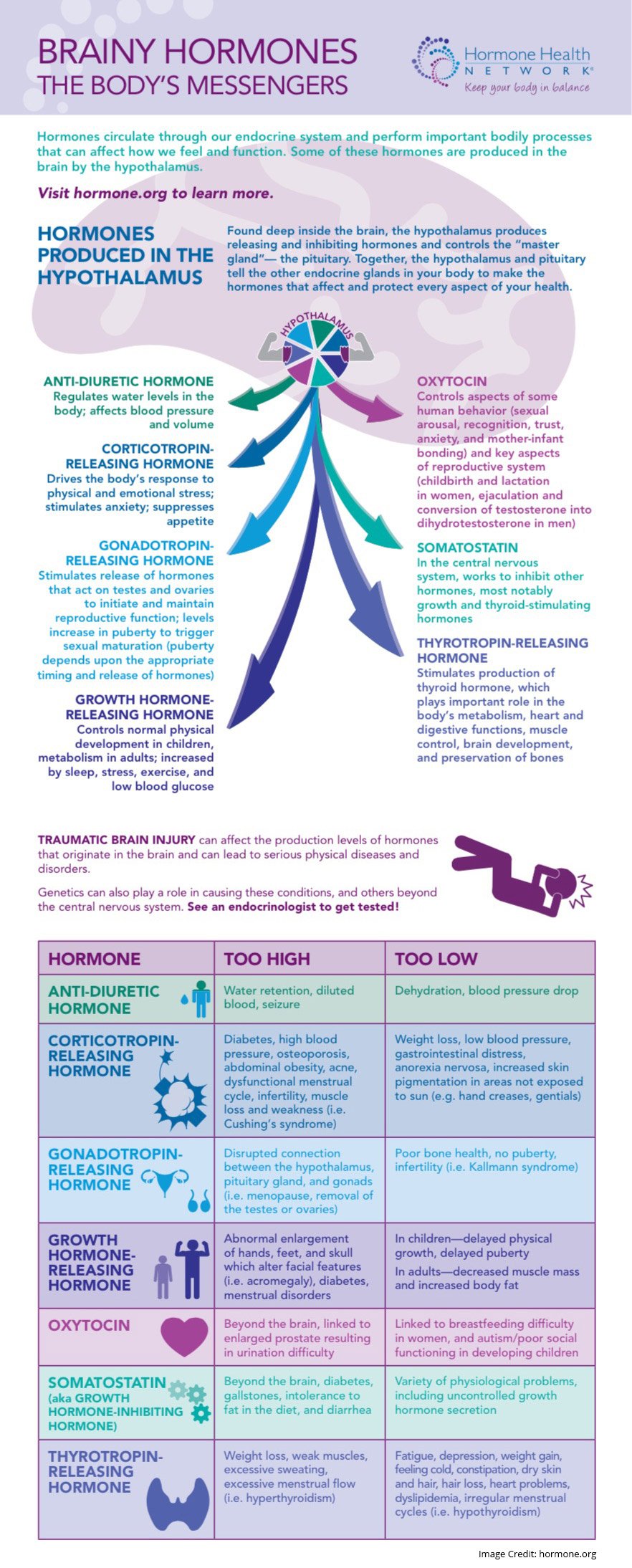 BRAINY HORMONES
THE BODY'S MESSENGERS

Hormone Health NETWORK®
Keep your body in balance

Hormones circulate through our endocrine system and perform important bodily processes that can affect how we feel and function. Some of these hormones are produced in the brain by the hypothalamus.

Visit hormone.org to learn more.

HORMONES PRODUCED IN THE HYPOTHALAMUS

Found deep inside the brain, the hypothalamus produces releasing and inhibiting hormones and controls the "master gland"— the pituitary. Together, the hypothalamus and pituitary tell the other endocrine glands in your body to make the hormones that affect and protect every aspect of your health.

HYPOTHALAMUS

ANTI-DIURETIC HORMONE
Regulates water levels in the body; affects blood pressure and volume

CORTICOTROPIN-RELEASING HORMONE
Drives the body's response to physical and emotional stress; stimulates anxiety; suppresses appetite

GONADOTROPIN-RELEASING HORMONE
Stimulates release of hormones that act on testes and ovaries to initiate and maintain reproductive function; levels increase in puberty to trigger sexual maturation (puberty depends upon the appropriate timing and release of hormones)

GROWTH HORMONE-RELEASING HORMONE
Controls normal physical development in children, metabolism in adults; increased by sleep, stress, exercise, and low blood glucose

OXYTOCIN
Controls aspects of some human behavior (sexual arousal, recognition, trust, anxiety, and mother-infant bonding) and key aspects of reproductive system (childbirth and lactation in women, ejaculation and conversion of testosterone into dihydrotestosterone in men)

SOMATOSTATIN
In the central nervous system, works to inhibit other hormones, most notably growth and thyroid-stimulating hormones

THYROTROPIN-RELEASING HORMONE
Stimulates production of thyroid hormone, which plays important role in the body's metabolism, heart and digestive functions, muscle control, brain development, and preservation of bones

TRAUMATIC BRAIN INJURY can affect the production levels of hormones that originate in the brain and can lead to serious physical diseases and disorders.

Genetics can also play a role in causing these conditions, and others beyond the central nervous system. See an endocrinologist to get tested!

| HORMONE | TOO HIGH | TOO LOW |
|---|---|---|
| ANTI-DIURETIC HORMONE | Water retention, diluted blood, seizure | Dehydration, blood pressure drop |
| CORTICOTROPIN-RELEASING HORMONE | Diabetes, high blood pressure, osteoporosis, abdominal obesity, acne, dysfunctional menstrual cycle, infertility, muscle loss and weakness (i.e. Cushing's syndrome) | Weight loss, low blood pressure, gastrointestinal distress, anorexia nervosa, increased skin pigmentation in areas not exposed to sun (e.g. hand creases, gentials) |
| GONADOTROPIN-RELEASING HORMONE | Disrupted connection between the hypothalamus, pituitary gland, and gonads (i.e. menopause, removal of the testes or ovaries) | Poor bone health, no puberty, infertility (i.e. Kallmann syndrome) |
| GROWTH HORMONE-RELEASING HORMONE | Abnormal enlargement of hands, feet, and skull which alter facial features (i.e. acromegaly), diabetes, menstrual disorders | In children—delayed physical growth, delayed puberty In adults—decreased muscle mass and increased body fat |
| OXYTOCIN | Beyond the brain, linked to enlarged prostate resulting in urination difficulty | Linked to breastfeeding difficulty in women, and autism/poor social functioning in developing children |
| SOMATOSTATIN (aka GROWTH HORMONE-INHIBITING HORMONE) | Beyond the brain, diabetes, gallstones, intolerance to fat in the diet, and diarrhea | Variety of physiological problems, including uncontrolled growth hormone secretion |
| THYROTROPIN-RELEASING HORMONE | Weight loss, weak muscles, excessive sweating, excessive menstrual flow (i.e. hyperthyroidism) | Fatigue, depression, weight gain, feeling cold, constipation, dry skin and hair, hair loss, heart problems, dyslipidemia, irregular menstrual cycles (i.e. hypothyroidism) |

Image Credit: hormone.org